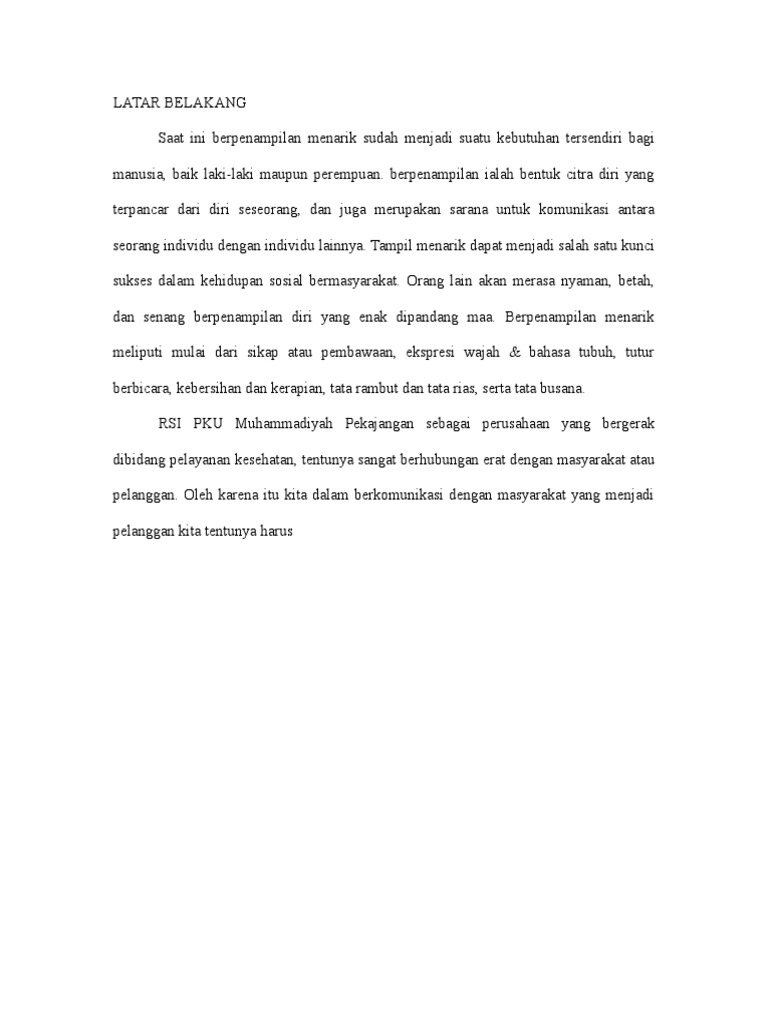 LATAR BELAKANG

Saat ini berpenampilan menarik sudah menjadi suatu kebutuhan tersendiri bagi manusia, baik laki-laki maupun perempuan. berpenampilan ialah bentuk citra diri yang terpancar dari diri seseorang, dan juga merupakan sarana untuk komunikasi antara seorang individu dengan individu lainnya. Tampil menarik dapat menjadi salah satu kunci sukses dalam kehidupan sosial bermasyarakat. Orang lain akan merasa nyaman, betah, dan senang berpenampilan diri yang enak dipandang maa. Berpenampilan menarik meliputi mulai dari sikap atau pembawaan, ekspresi wajah & bahasa tubuh, tutur berbicara, kebersihan dan kerapian, tata rambut dan tata rias, serta tata busana.

RSI PKU Muhammadiyah Pekajangan sebagai perusahaan yang bergerak dibidang pelayanan kesehatan, tentunya sangat berhubungan erat dengan masyarakat atau pelanggan. Oleh karena itu kita dalam berkomunikasi dengan masyarakat yang menjadi pelanggan kita tentunya harus